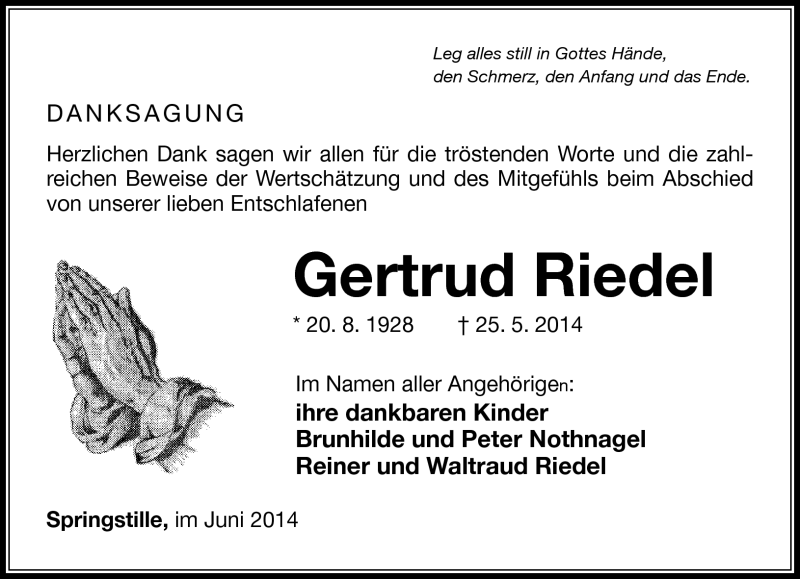 Leg alles still in Gottes Hände,
den Schmerz, den Anfang und das Ende.

DANKSAGUNG

Herzlichen Dank sagen wir allen für die tröstenden Worte und die zahlreichen Beweise der Wertschätzung und des Mitgefühls beim Abschied von unserer lieben Entschlafenen

Gertrud Riedel

* 20. 8. 1928 † 25. 5. 2014

Im Namen aller Angehörigen:
ihre dankbaren Kinder
Brunhilde und Peter Nothnagel
Reiner und Waltraud Riedel

Springstille, im Juni 2014